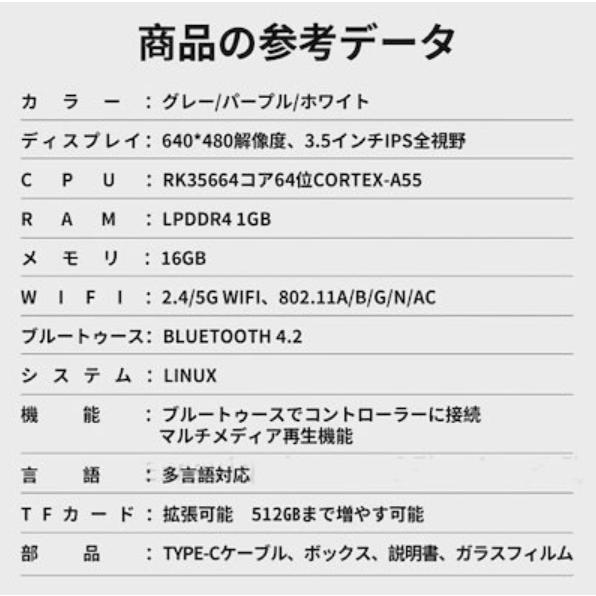 商品の参考データ

カラー：グレー/パープル/ホワイト

ディスプレイ：640*480解像度、3.5インチIPS全視野

CPU：RK35664コア64位CORTEX-A55

RAM：LPDDR4 1GB

メモリ：16GB

WIFI：2.4/5G WIFI、802.11A/B/G/N/AC

ブルートゥース：BLUETOOTH 4.2

システム：LINUX

機能：ブルートゥースでコントローラーに接続
マルチメディア再生機能

言語：多言語対応

TFカード：拡張可能 512GBまで増やす可能

部品：TYPE-Cケーブル、ボックス、説明書、ガラスフィルム